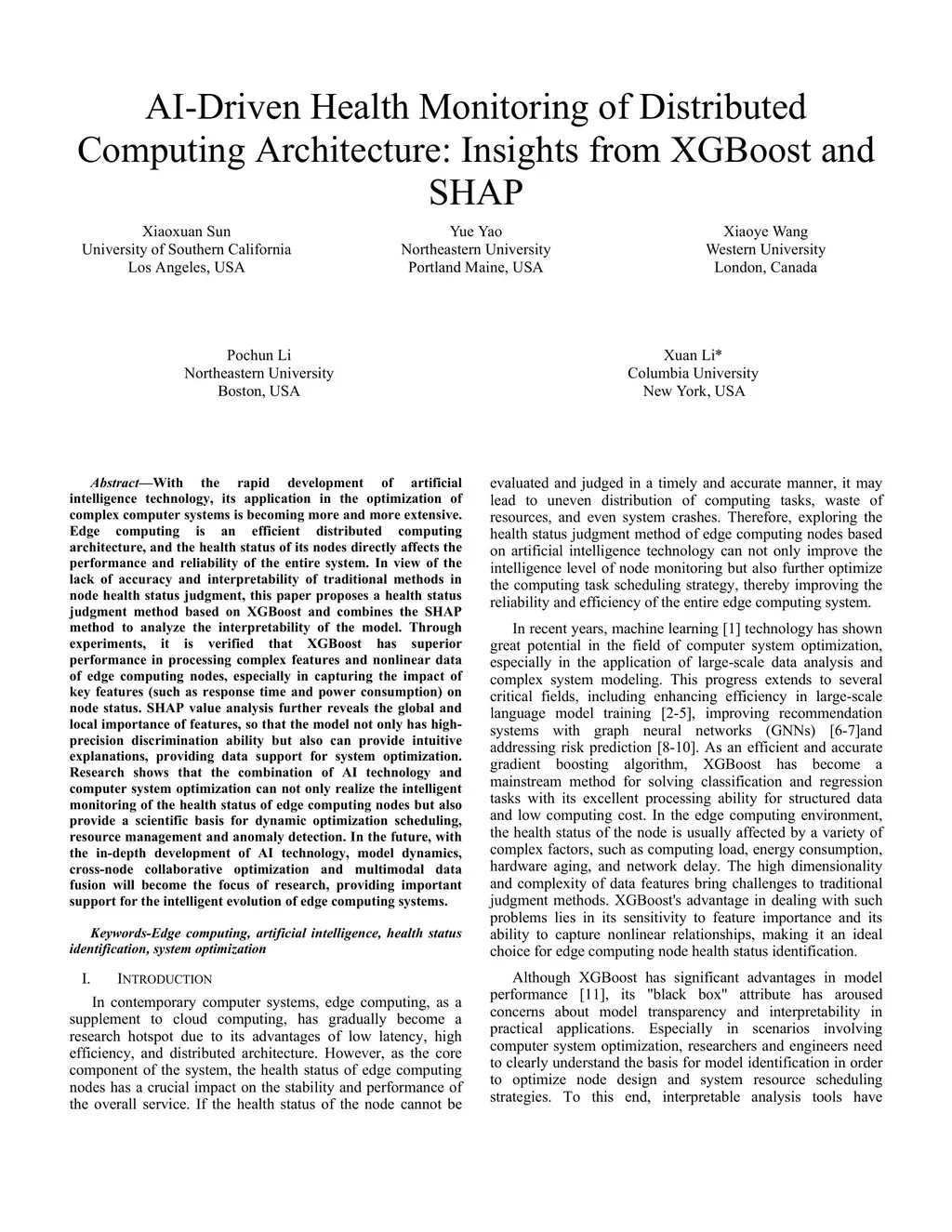 AI-Driven Health Monitoring of Distributed Computing Architecture: Insights from XGBoost and SHAP

Xiaoxuan Sun
University of Southern California
Los Angeles, USA

Yue Yao
Northeastern University
Portland Maine, USA

Xiaoye Wang
Western University
London, Canada

Pochun Li
Northeastern University
Boston, USA

Xuan Li*
Columbia University
New York, USA

Abstract—With the rapid development of artificial intelligence technology, its application in the optimization of complex computer systems is becoming more and more extensive. Edge computing is an efficient distributed computing architecture, and the health status of its nodes directly affects the performance and reliability of the entire system. In view of the lack of accuracy and interpretability of traditional methods in node health status judgment, this paper proposes a health status judgment method based on XGBoost and combines the SHAP method to analyze the interpretability of the model. Through experiments, it is verified that XGBoost has superior performance in processing complex features and nonlinear data of edge computing nodes, especially in capturing the impact of key features (such as response time and power consumption) on node status. SHAP value analysis further reveals the global and local importance of features, so that the model not only has high-precision discrimination ability but also can provide intuitive explanations, providing data support for system optimization. Research shows that the combination of AI technology and computer system optimization can not only realize the intelligent monitoring of the health status of edge computing nodes but also provide a scientific basis for dynamic optimization scheduling, resource management and anomaly detection. In the future, with the in-depth development of AI technology, model dynamics, cross-node collaborative optimization and multimodal data fusion will become the focus of research, providing important support for the intelligent evolution of edge computing systems.

Keywords-Edge computing, artificial intelligence, health status identification, system optimization

I. INTRODUCTION

In contemporary computer systems, edge computing, as a supplement to cloud computing, has gradually become a research hotspot due to its advantages of low latency, high efficiency, and distributed architecture. However, as the core component of the system, the health status of edge computing nodes has a crucial impact on the stability and performance of the overall service. If the health status of the node cannot be evaluated and judged in a timely and accurate manner, it may lead to uneven distribution of computing tasks, waste of resources, and even system crashes. Therefore, exploring the health status judgment method of edge computing nodes based on artificial intelligence technology can not only improve the intelligence level of node monitoring but also further optimize the computing task scheduling strategy, thereby improving the reliability and efficiency of the entire edge computing system.

In recent years, machine learning [1] technology has shown great potential in the field of computer system optimization, especially in the application of large-scale data analysis and complex system modeling. This progress extends to several critical fields, including enhancing efficiency in large-scale language model training [2-5], improving recommendation systems with graph neural networks (GNNs) [6-7]and addressing risk prediction [8-10]. As an efficient and accurate gradient boosting algorithm, XGBoost has become a mainstream method for solving classification and regression tasks with its excellent processing ability for structured data and low computing cost. In the edge computing environment, the health status of the node is usually affected by a variety of complex factors, such as computing load, energy consumption, hardware aging, and network delay. The high dimensionality and complexity of data features bring challenges to traditional judgment methods. XGBoost's advantage in dealing with such problems lies in its sensitivity to feature importance and its ability to capture nonlinear relationships, making it an ideal choice for edge computing node health status identification.

Although XGBoost has significant advantages in model performance [11], its "black box" attribute has aroused concerns about model transparency and interpretability in practical applications. Especially in scenarios involving computer system optimization, researchers and engineers need to clearly understand the basis for model identification in order to optimize node design and system resource scheduling strategies. To this end, interpretable analysis tools have